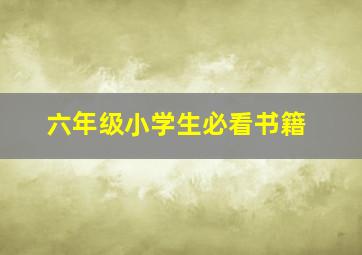 六年级小学生必看书籍